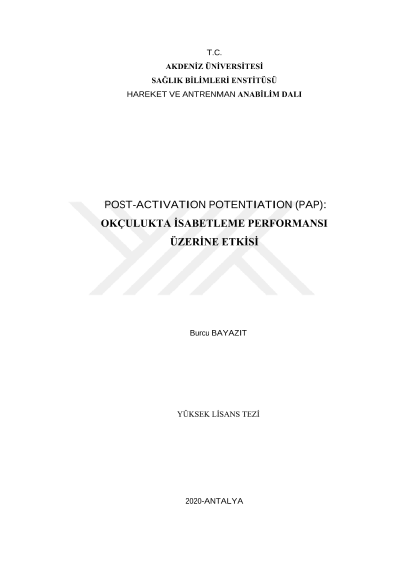 T.C.
AKDENİZ ÜNİVERSİTESİ
SAĞLIK BİLİMLERİ ENSTİTÜSÜ
HAREKET VE ANTRENMAN ANABİLİM DALI

POST-ACTIVATION POTENTIATION (PAP):
OKÇULUKTA İSABETLEME PERFORMANSI
ÜZERİNE ETKİSİ

Burcu BAYAZIT

YÜKSEK LİSANS TEZİ

2020-ANTALYA